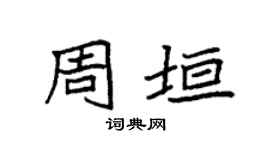 周垣

词典网